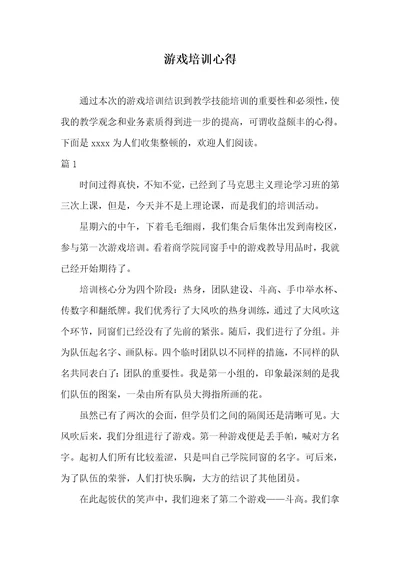 游戏培训心得

通过本次的游戏培训结识到教学技能培训的重要性和必须性，使我的教学观念和业务素质得到进一步的提高，可谓收益颇丰的心得。下面是 xxxx 为人们收集整顿的，欢迎人们阅读。

篇 1

时间过得真快，不知不觉，已经到了马克思主义理论学习班的第三次上课，但是，今天并不是上理论课，而是我们的培训活动。

星期六的中午，下着毛毛细雨，我们集合后集体出发到南校区，参与第一次游戏培训。看着商学院同窗手中的游戏教导用品时，我就已经开始期待了。

培训核心分为四个阶段：热身，团队建设、斗高、手巾举水杯、传数字和翻纸牌。我们优秀行了大风吹的热身训练，通过了大风吹这个环节，同窗们已经没有了先前的紧张。随后，我们进行了分组。并为队伍起名字、画队标。四个临时团队以不同样的措施，不同样的队名共同表白了：团队的重要性。我是第一小组的，印象最深刻的是我们队伍的图案，一朵由所有队员大拇指所画的花。

虽然已有了两次的会面，但学员们之间的隔阂还是清晰可见。大风吹后来，我们分组进行了游戏。第一种游戏便是丢手帕，喊对方名字。起初人们所有比较羞涩，只是叫自己学院同窗的名字。可后来，为了队伍的荣誉，人们打快乐胸，大方的结识了其他团员。

在此起彼伏的笑声中，我们迎来了第二个游戏——斗高。我们拿